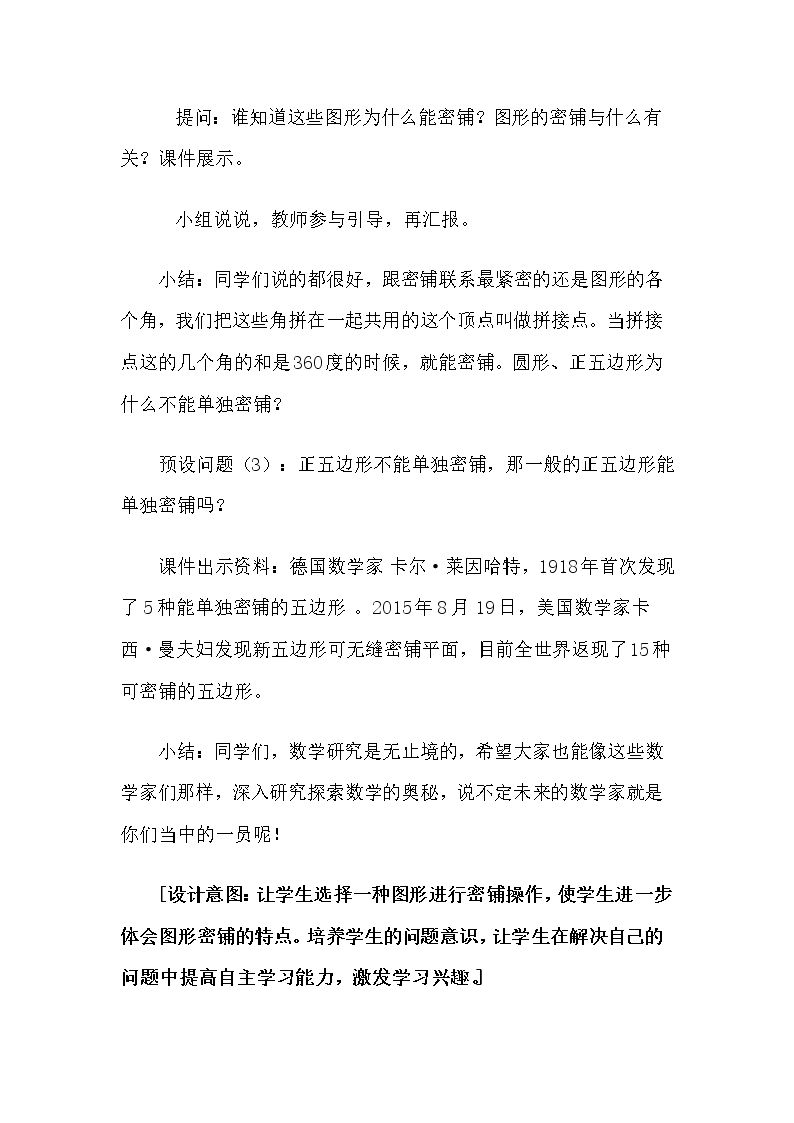 提问：谁知道这些图形为什么能密铺？图形的密铺与什么有关？课件展示。

小组说说，教师参与引导，再汇报。

小结：同学们说的都很好，跟密铺联系最紧密的还是图形的各个角，我们把这些角拼在一起共用的这个顶点叫做拼接点。当拼接点这的几个角的和是360度的时候，就能密铺。圆形、正五边形为什么不能单独密铺？

预设问题（3）：正五边形不能单独密铺，那一般的正五边形能单独密铺吗？

课件出示资料：德国数学家 卡尔·莱因哈特，1918年首次发现了5种能单独密铺的五边形 。2015年8月19日，美国数学家卡西·曼夫妇发现新五边形可无缝密铺平面，目前全世界返现了15种可密铺的五边形。

小结：同学们，数学研究是无止境的，希望大家也能像这些数学家们那样，深入研究探索数学的奥秘，说不定未来的数学家就是你们当中的一员呢！

［设计意图：让学生选择一种图形进行密铺操作，使学生进一步体会图形密铺的特点。培养学生的问题意识，让学生在解决自己的问题中提高自主学习能力，激发学习兴趣。］